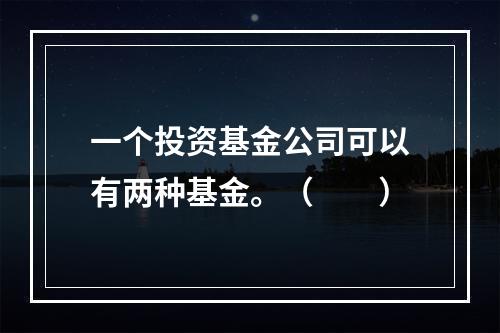 一个投资基金公司可以有两种基金。（　　）